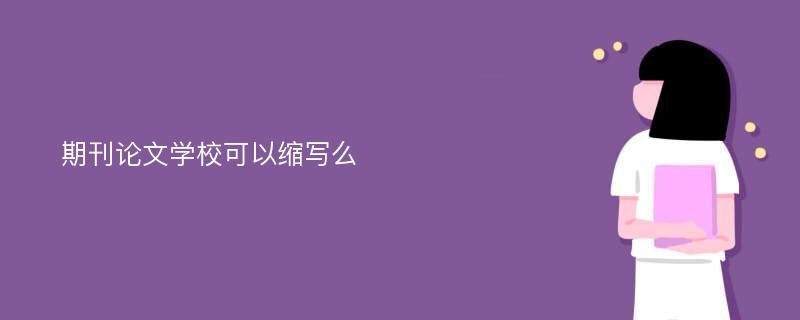 期刊论文学校可以缩写么